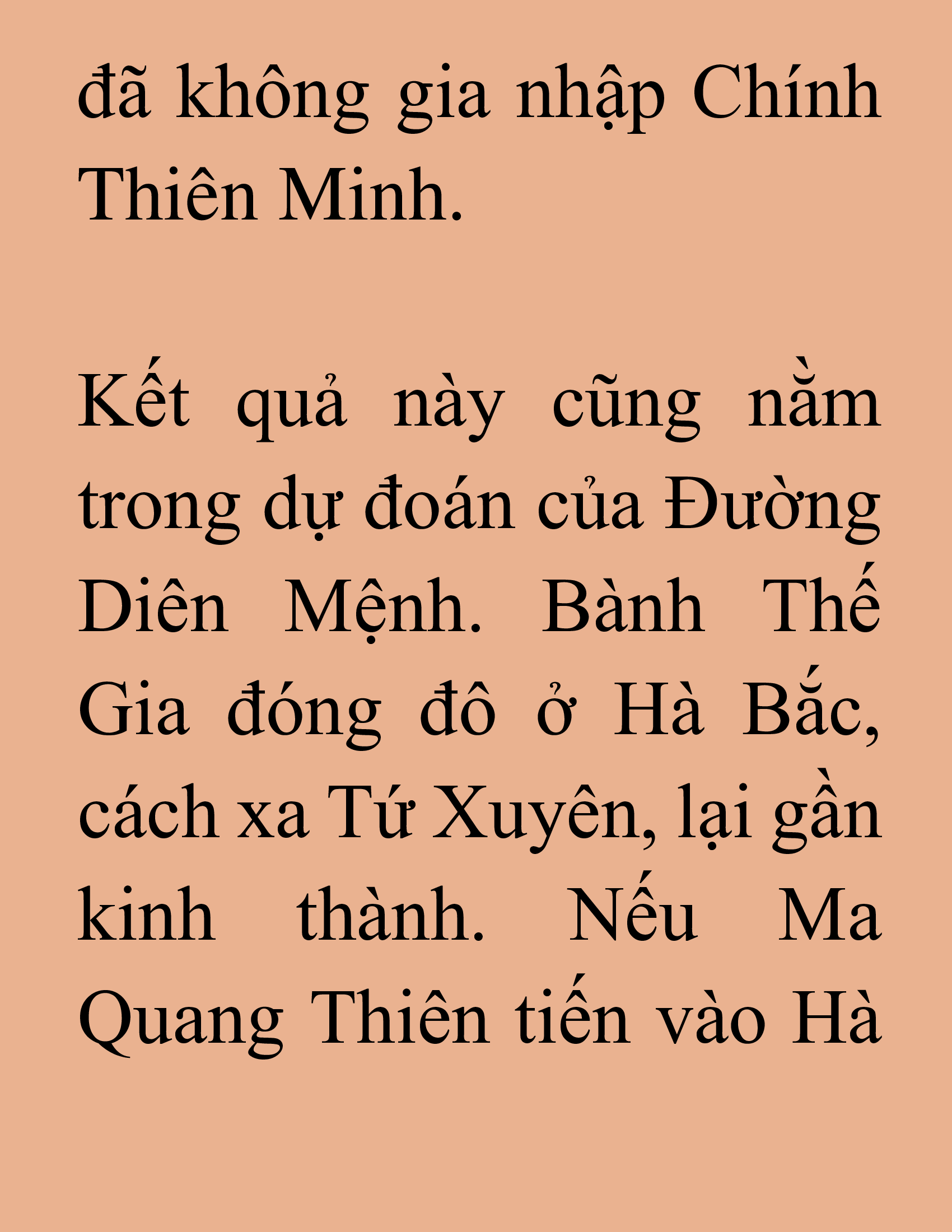 đã không gia nhập Chính Thiên Minh.

Kết quả này cũng nằm trong dự đoán của Đường Diên Mệnh. Bành Thế Gia đóng đô ở Hà Bắc, cách xa Tứ Xuyên, lại gần kinh thành. Nếu Ma Quang Thiên tiến vào Hà